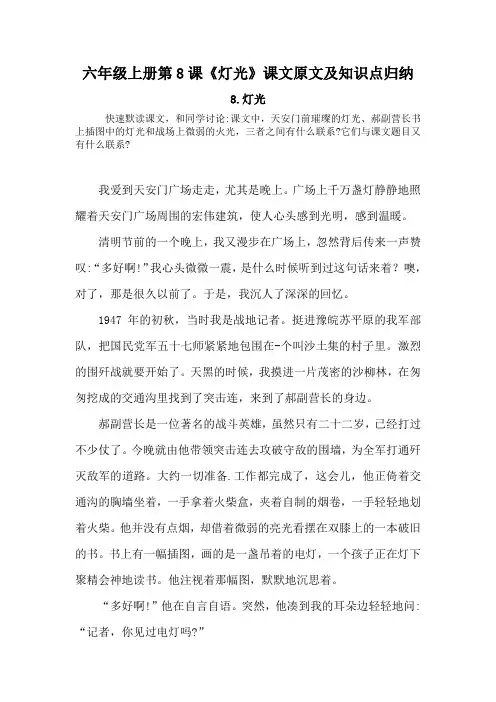 六年级上册第8课《灯光》课文原文及知识点归纳

8.灯光

快速默读课文，和同学讨论:课文中，天安门前璀璨的灯光、郝副营长书上插图中的灯光和战场上微弱的火光，三者之间有什么联系?它们与课文题目又有什么联系?

我爱到天安门广场走走，尤其是晚上。广场上千万盏灯静静地照耀着天安门广场周围的宏伟建筑，使人心头感到光明，感到温暖。

清明节前的一个晚上，我又漫步在广场上，忽然背后传来一声赞叹:“多好啊!”我心头微微一震，是什么时候听到过这句话来着？噢，对了，那是很久以前了。于是，我沉人了深深的回忆。

1947年的初秋，当时我是战地记者。挺进豫皖苏平原的我军部队，把国民党军五十七师紧紧地包围在-个叫沙土集的村子里。激烈的围歼战就要开始了。天黑的时候，我摸进一片茂密的沙柳林，在匆匆挖成的交通沟里找到了突击连，来到了郝副营长的身边。

郝副营长是一位著名的战斗英雄，虽然只有二十二岁，已经打过不少仗了。今晚就由他带领突击连去攻破守敌的围墙，为全军打通歼灭敌军的道路。大约一切准备.工作都完成了，这会儿，他正倚着交通沟的胸墙坐着，一手拿着火柴盒，夹着自制的烟卷，一手轻轻地划着火柴。他并没有点烟，却借着微弱的亮光看摆在双膝上的一本破旧的书。书上有一幅插图，画的是一盏吊着的电灯，一个孩子正在灯下聚精会神地读书。他注视着那幅图，默默地沉思着。

“多好啊!”他在自言自语。突然，他凑到我的耳朵边轻轻地问:“记者，你见过电灯吗?”